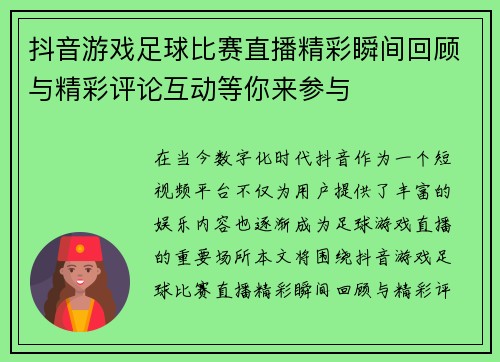 抖音游戏足球比赛直播精彩瞬间回顾与精彩评论互动等你来参与

在当今数字化时代抖音作为一个短视频平台不仅为用户提供了丰富的娱乐内容也逐渐成为足球游戏直播的重要场所本文将围绕抖音游戏足球比赛直播精彩瞬间回顾与精彩评